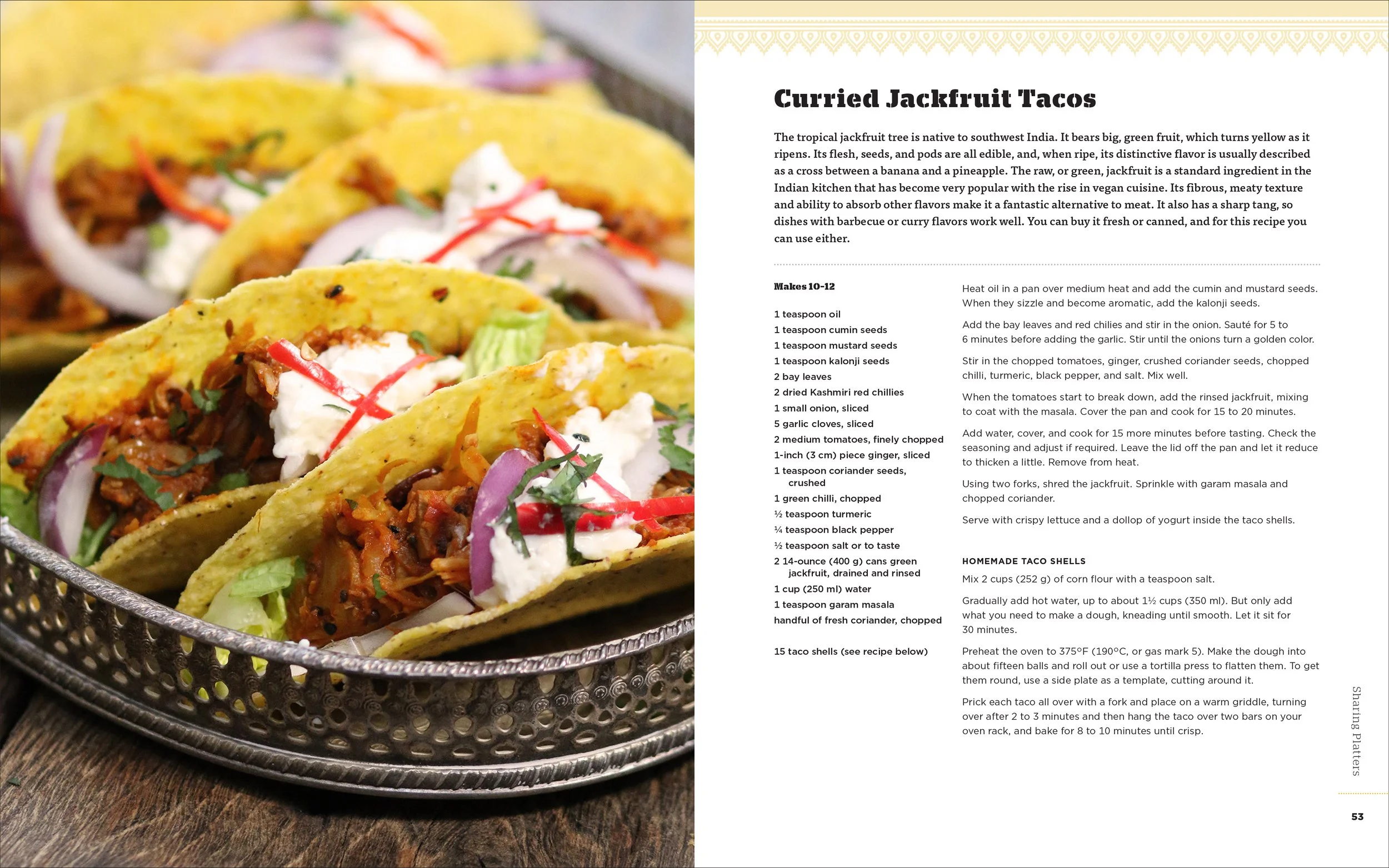 Curried Jackfruit Tacos

The tropical jackfruit tree is native to southwest India. It bears big, green fruit, which turns yellow as it ripens. Its flesh, seeds, and pods are all edible, and, when ripe, its distinctive flavor is usually described as a cross between a banana and a pineapple. The raw, or green, jackfruit is a standard ingredient in the Indian kitchen that has become very popular with the rise in vegan cuisine. Its fibrous, meaty texture and ability to absorb other flavors make it a fantastic alternative to meat. It also has a sharp tang, so dishes with barbecue or curry flavors work well. You can buy it fresh or canned, and for this recipe you can use either.

Makes 10-12

1 teaspoon oil
1 teaspoon cumin seeds
1 teaspoon mustard seeds
1 teaspoon kalonji seeds
2 bay leaves
2 dried Kashmiri red chillies
1 small onion, sliced
5 garlic cloves, sliced
2 medium tomatoes, finely chopped
1-inch (3 cm) piece ginger, sliced
1 teaspoon coriander seeds, crushed
1 green chilli, chopped
½ teaspoon turmeric
¼ teaspoon black pepper
½ teaspoon salt or to taste
2 14-ounce (400 g) cans green jackfruit, drained and rinsed
1 cup (250 ml) water
1 teaspoon garam masala
handful of fresh coriander, chopped

15 taco shells (see recipe below)

Heat oil in a pan over medium heat and add the cumin and mustard seeds. When they sizzle and become aromatic, add the kalonji seeds.

Add the bay leaves and red chilies and stir in the onion. Sauté for 5 to 6 minutes before adding the garlic. Stir until the onions turn a golden color.

Stir in the chopped tomatoes, ginger, crushed coriander seeds, chopped chilli, turmeric, black pepper, and salt. Mix well.

When the tomatoes start to break down, add the rinsed jackfruit, mixing to coat with the masala. Cover the pan and cook for 15 to 20 minutes.

Add water, cover, and cook for 15 more minutes before tasting. Check the seasoning and adjust if required. Leave the lid off the pan and let it reduce to thicken a little. Remove from heat.

Using two forks, shred the jackfruit. Sprinkle with garam masala and chopped coriander.

Serve with crispy lettuce and a dollop of yogurt inside the taco shells.

HOMEMADE TACO SHELLS
Mix 2 cups (252 g) of corn flour with a teaspoon salt.

Gradually add hot water, up to about 1½ cups (350 ml). But only add what you need to make a dough, kneading until smooth. Let it sit for 30 minutes.

Preheat the oven to 375°F (190°C, or gas mark 5). Make the dough into about fifteen balls and roll out or use a tortilla press to flatten them. To get them round, use a side plate as a template, cutting around it.

Prick each taco all over with a fork and place on a warm griddle, turning over after 2 to 3 minutes and then hang the taco over two bars on your oven rack, and bake for 8 to 10 minutes until crisp.

Sharing Platters

53